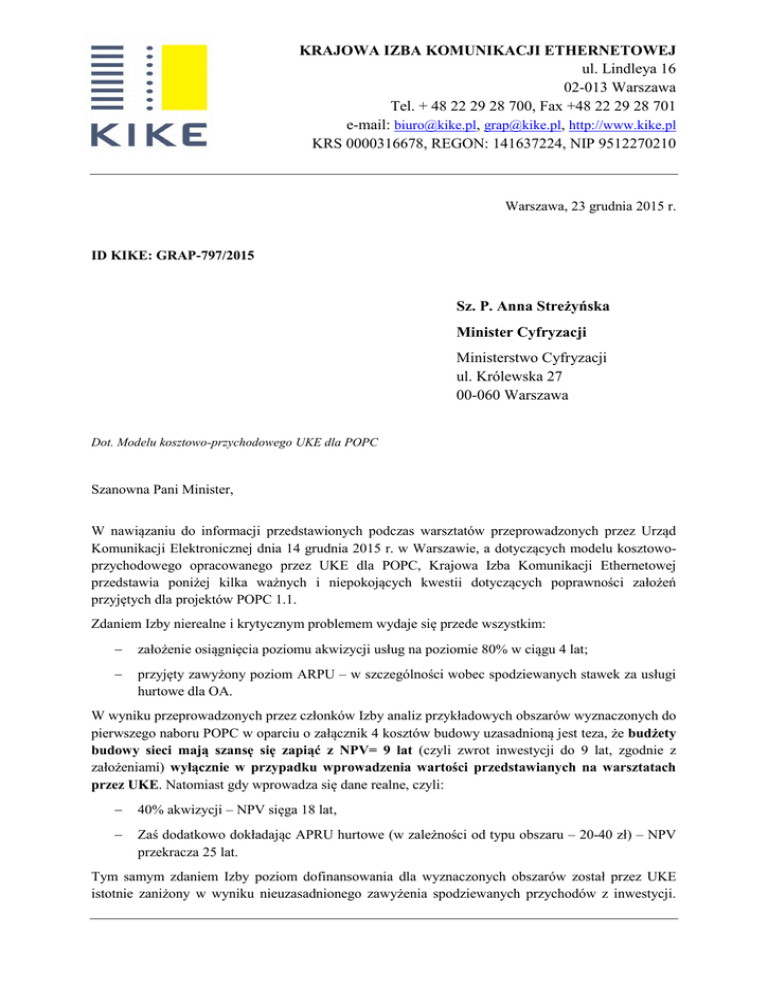 KIKE

KRAJOWA IZBA KOMUNIKACJI ETHERNETOWEJ
ul. Lindleya 16
02-013 Warszawa
Tel. + 48 22 29 28 700, Fax +48 22 29 28 701
e-mail: biuro@kike.pl, grap@kike.pl, http://www.kike.pl
KRS 0000316678, REGON: 141637224, NIP 9512270210

Warszawa, 23 grudnia 2015 r.

ID KIKE: GRAP-797/2015

Sz. P. Anna Streżyńska
Minister Cyfryzacji
Ministerstwo Cyfryzacji
ul. Królewska 27
00-060 Warszawa

Dot. Modelu kosztowo-przychodowego UKE dla POPC

Szanowna Pani Minister,

W nawiązaniu do informacji przedstawionych podczas warsztatów przeprowadzonych przez Urząd Komunikacji Elektronicznej dnia 14 grudnia 2015 r. w Warszawie, a dotyczących modelu kosztowo-przychodowego opracowanego przez UKE dla POPC, Krajowa Izba Komunikacji Ethernetowej przedstawia poniżej kilka ważnych i niepokojących kwestii dotyczących poprawności założeń przyjętych dla projektów POPC 1.1.

Zdaniem Izby nierealne i krytycznym problemem wydaje się przede wszystkim:

– założenie osiągnięcia poziomu akwizycji usług na poziomie 80% w ciągu 4 lat;

– przyjęty zawyżony poziom ARPU – w szczególności wobec spodziewanych stawek za usługi hurtowe dla OA.

W wyniku przeprowadzonych przez członków Izby analiz przykładowych obszarów wyznaczonych do pierwszego naboru POPC w oparciu o załącznik 4 kosztów budowy uzasadnioną jest teza, że budżety budowy sieci mają szansę się zapiąć z NPV= 9 lat (czyli zwrot inwestycji do 9 lat, zgodnie z założeniami) wyłącznie w przypadku wprowadzenia wartości przedstawianych na warsztatach przez UKE. Natomiast gdy wprowadza się dane realne, czyli:

– 40% akwizycji – NPV sięga 18 lat,

– Zaś dodatkowo dokładając APRU hurtowe (w zależności od typu obszaru – 20-40 zł) – NPV przekracza 25 lat.

Tym samym zdaniem Izby poziom dofinansowania dla wyznaczonych obszarów został przez UKE istotnie zaniżony w wyniku nieuzasadnionego zawyżenia spodziewanych przychodów z inwestycji.